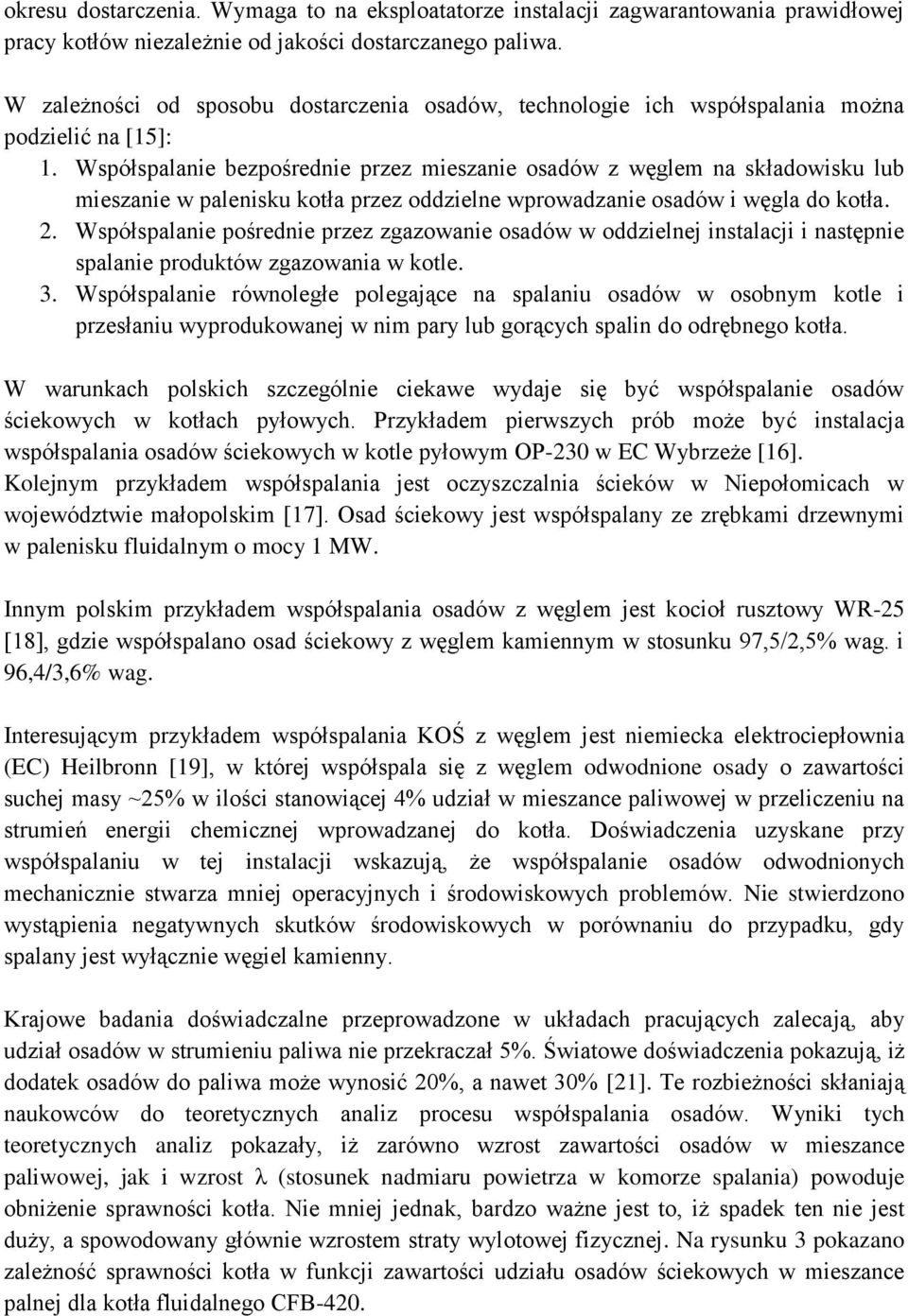 okresu dostarczenia. Wymaga to na eksploatatorze instalacji zagwarantowania prawidłowej pracy kotłów niezależnie od jakości dostarczanego paliwa.

W zależności od sposobu dostarczenia osadów, technologie ich współspalania można podzielić na [15]:

1. Współspalanie bezpośrednie przez mieszanie osadów z węglem na składowisku lub mieszanie w palenisku kotła przez oddzielne wprowadzanie osadów i węgla do kotła.
2. Współspalanie pośrednie przez zgazowanie osadów w oddzielnej instalacji i następnie spalanie produktów zgazowania w kotle.
3. Współspalanie równoległe polegające na spalaniu osadów w osobnym kotle i przesłaniu wyprodukowanej w nim pary lub gorących spalin do odrębnego kotła.

W warunkach polskich szczególnie ciekawe wydaje się być współspalanie osadów ściekowych w kotłach pyłowych. Przykładem pierwszych prób może być instalacja współspalania osadów ściekowych w kotle pyłowym OP-230 w EC Wybrzeże [16]. Kolejnym przykładem współspalania jest oczyszczalnia ścieków w Niepołomicach w województwie małopolskim [17]. Osad ściekowy jest współspalany ze zrębkami drzewnymi w palenisku fluidalnym o mocy 1 MW.

Innym polskim przykładem współspalania osadów z węglem jest kocioł rusztowy WR-25 [18], gdzie współspalano osad ściekowy z węglem kamiennym w stosunku 97,5/2,5% wag. i 96,4/3,6% wag.

Interesującym przykładem współspalania KOŚ z węglem jest niemiecka elektrociepłownia (EC) Heilbronn [19], w której współspala się z węglem odwodnione osady o zawartości suchej masy ~25% w ilości stanowiącej 4% udział w mieszance paliwowej w przeliczeniu na strumień energii chemicznej wprowadzanej do kotła. Doświadczenia uzyskane przy współspalaniu w tej instalacji wskazują, że współspalanie osadów odwodnionych mechanicznie stwarza mniej operacyjnych i środowiskowych problemów. Nie stwierdzono wystąpienia negatywnych skutków środowiskowych w porównaniu do przypadku, gdy spalany jest wyłącznie węgiel kamienny.

Krajowe badania doświadczalne przeprowadzone w układach pracujących zalecają, aby udział osadów w strumieniu paliwa nie przekraczał 5%. Światowe doświadczenia pokazują, iż dodatek osadów do paliwa może wynosić 20%, a nawet 30% [21]. Te rozbieżności skłaniają naukowców do teoretycznych analiz procesu współspalania osadów. Wyniki tych teoretycznych analiz pokazały, iż zarówno wzrost zawartości osadów w mieszance paliwowej, jak i wzrost $\lambda$ (stosunek nadmiaru powietrza w komorze spalania) powoduje obniżenie sprawności kotła. Nie mniej jednak, bardzo ważne jest to, iż spadek ten nie jest duży, a spowodowany głównie wzrostem straty wylotowej fizycznej. Na rysunku 3 pokazano zależność sprawności kotła w funkcji zawartości udziału osadów ściekowych w mieszance palnej dla kotła fluidalnego CFB-420.